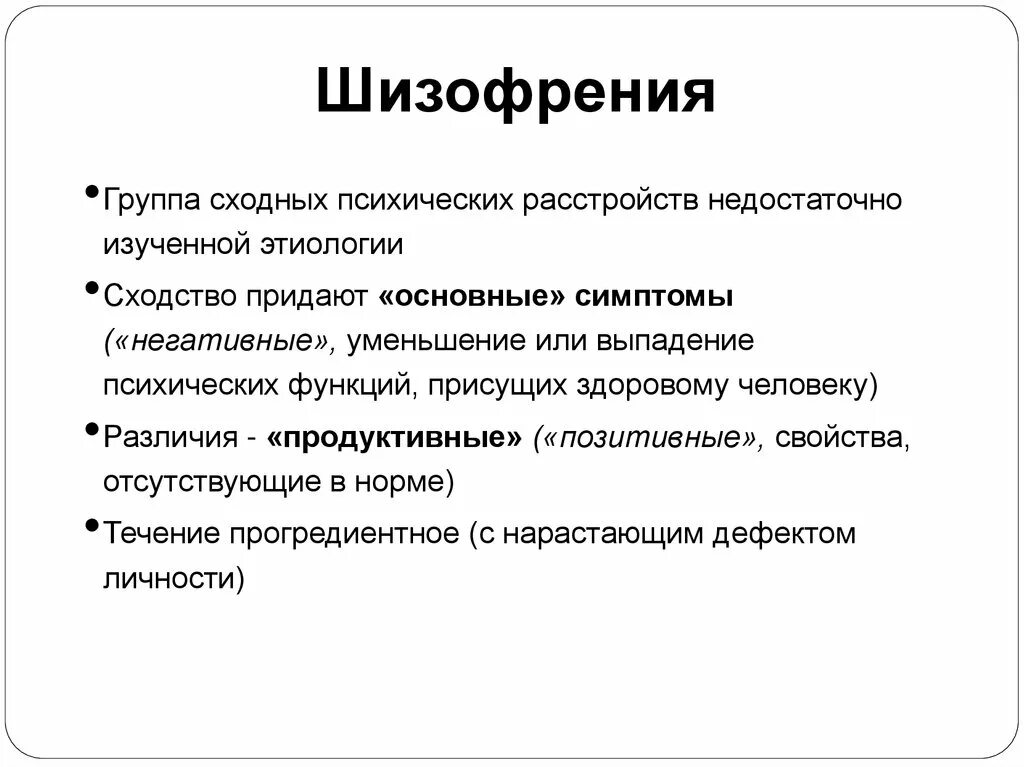 Шизофрения

• Группа сходных психических расстройств недостаточно изученной этиологии

• Сходство придают «основные» симптомы («негативные», уменьшение или выпадение психических функций, присущих здоровому человеку)

• Различия - «продуктивные» («позитивные», свойства, отсутствующие в норме)

• Течение прогредиентное (с нарастающим дефектом личности)